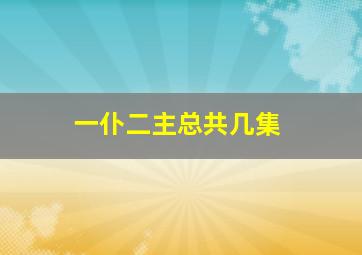 一仆二主总共几集